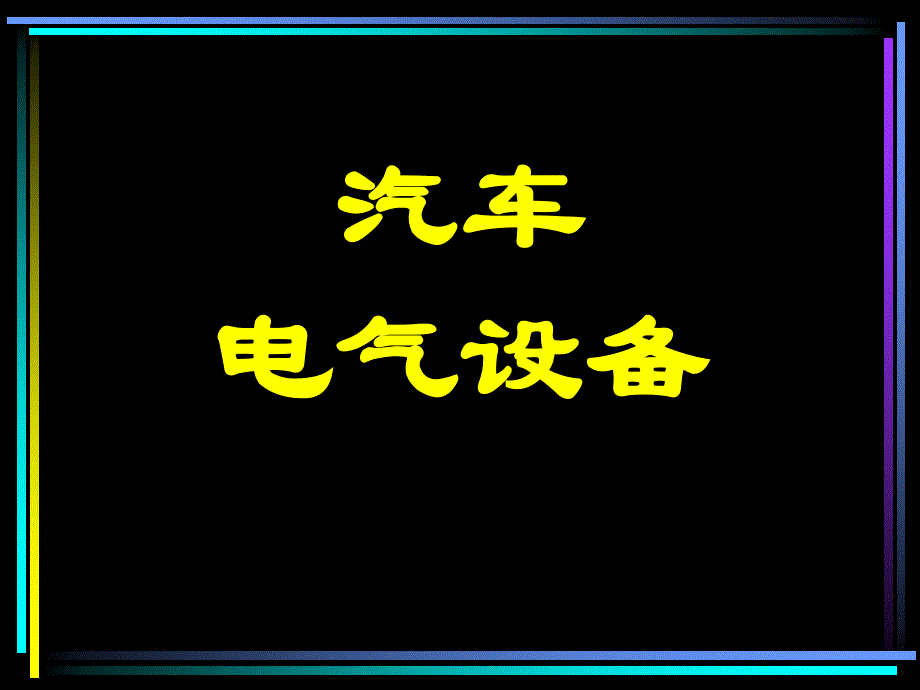 汽车
电气设备